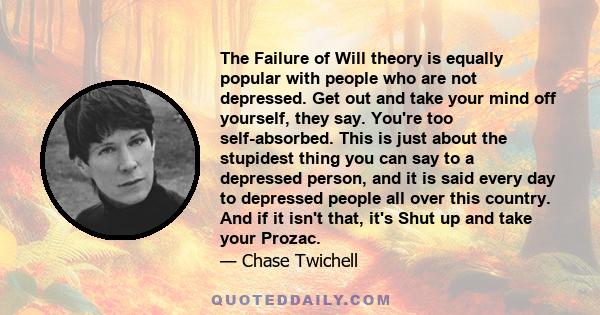 The Failure of Will theory is equally popular with people who are not depressed. Get out and take your mind off yourself, they say. You're too self-absorbed. This is just about the stupidest thing you can say to a depressed person, and it is said every day to depressed people all over this country. And if it isn't that, it's Shut up and take your Prozac.
— Chase Twichell

QUOTEDDAILY.COM